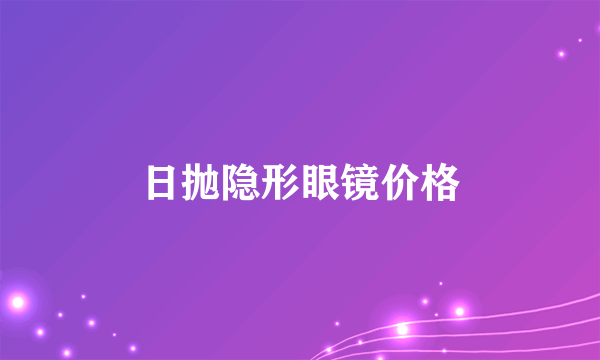 日抛隐形眼镜价格